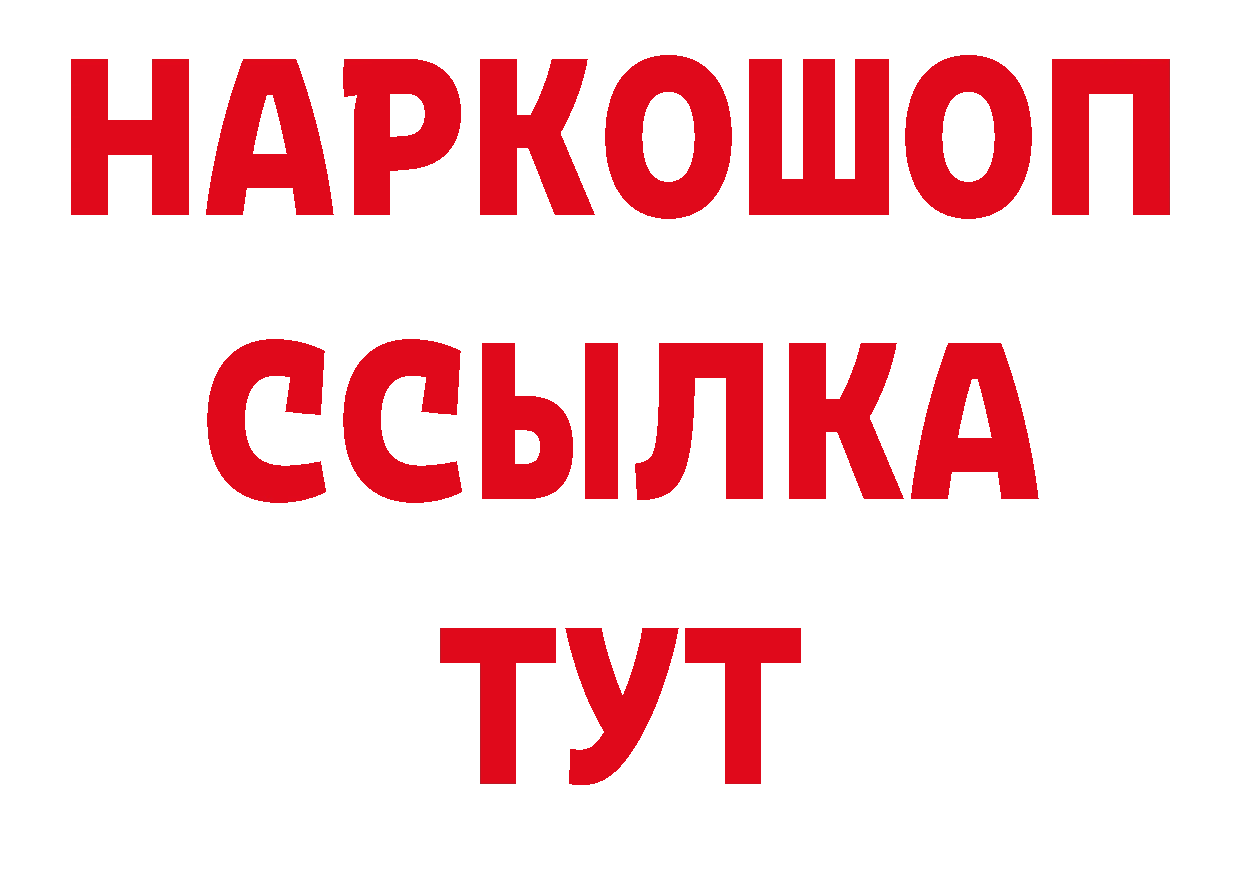 НАРКОШОП
ССЫЛКА
ТУТ